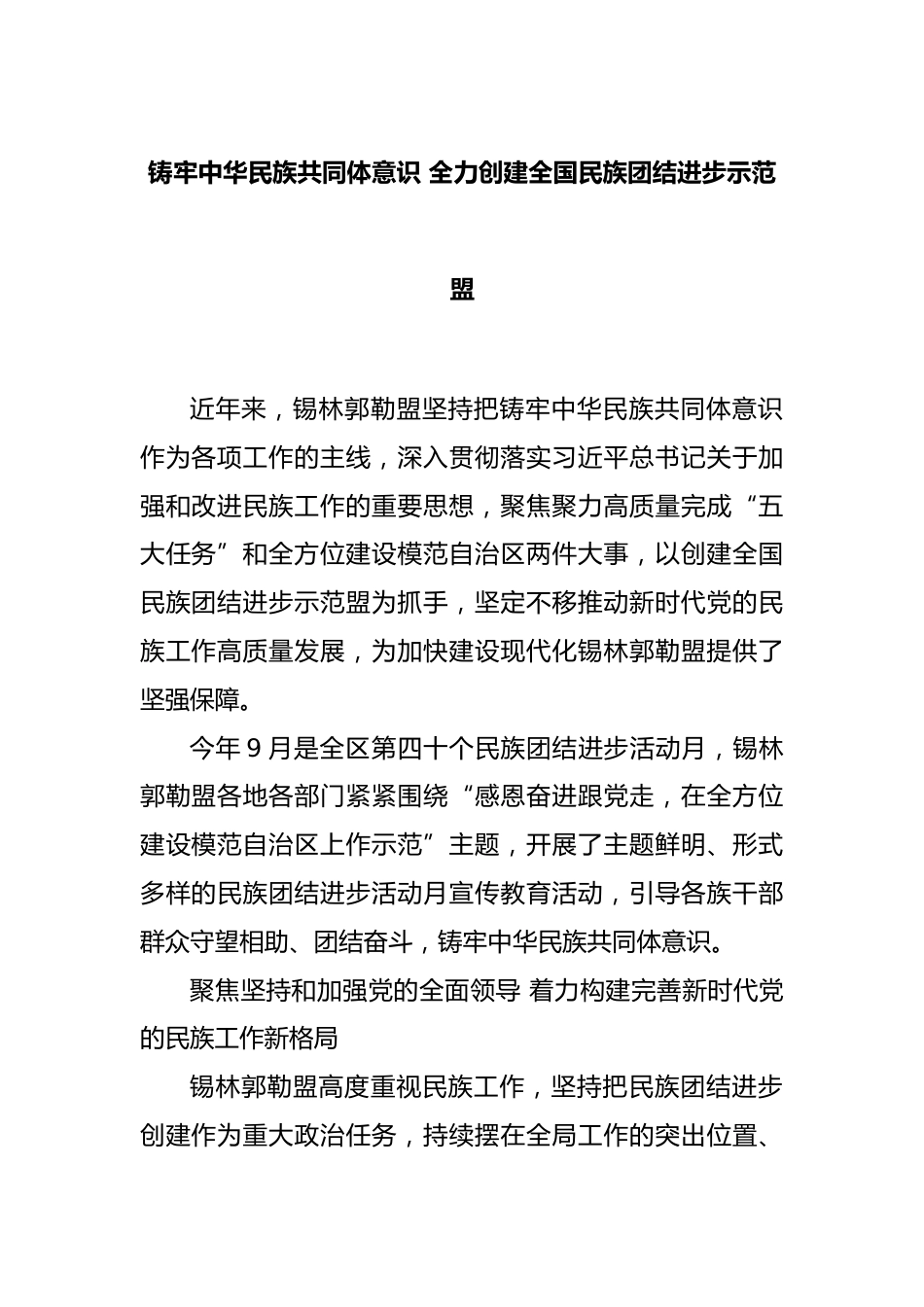 铸牢中华民族共同体意识 全力创建全国民族团结进步示范盟

近年来，锡林郭勒盟坚持把铸牢中华民族共同体意识作为各项工作的主线，深入贯彻落实习近平总书记关于加强和改进民族工作的重要思想，聚焦聚力高质量完成“五大任务”和全方位建设模范自治区两件大事，以创建全国民族团结进步示范盟为抓手，坚定不移推动新时代党的民族工作高质量发展，为加快建设现代化锡林郭勒盟提供了坚强保障。

今年9月是全区第四十个民族团结进步活动月，锡林郭勒盟各地各部门紧紧围绕“感恩奋进跟党走，在全方位建设模范自治区上作示范”主题，开展了主题鲜明、形式多样的民族团结进步活动月宣传教育活动，引导各族干部群众守望相助、团结奋斗，铸牢中华民族共同体意识。

聚焦坚持和加强党的全面领导 着力构建完善新时代党的民族工作新格局

锡林郭勒盟高度重视民族工作，坚持把民族团结进步创建作为重大政治任务，持续摆在全局工作的突出位置、